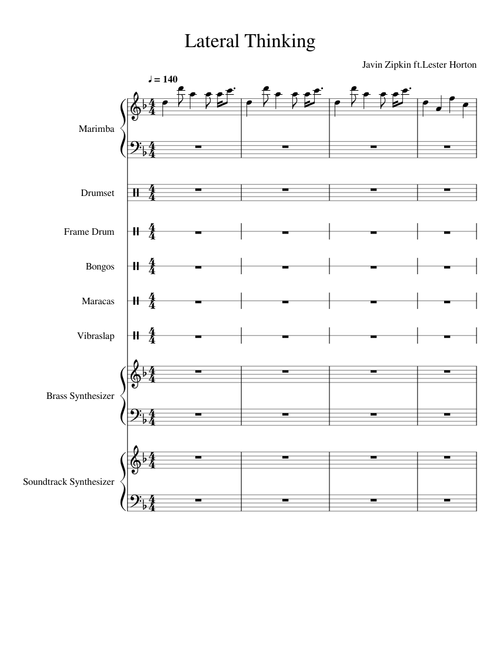 Lateral Thinking

Javin Zipkin ft.Lester Horton

♩ = 140

Marimba

Drumset

Frame Drum

Bongos

Maracas

Vibraslap

Brass Synthesizer

Soundtrack Synthesizer